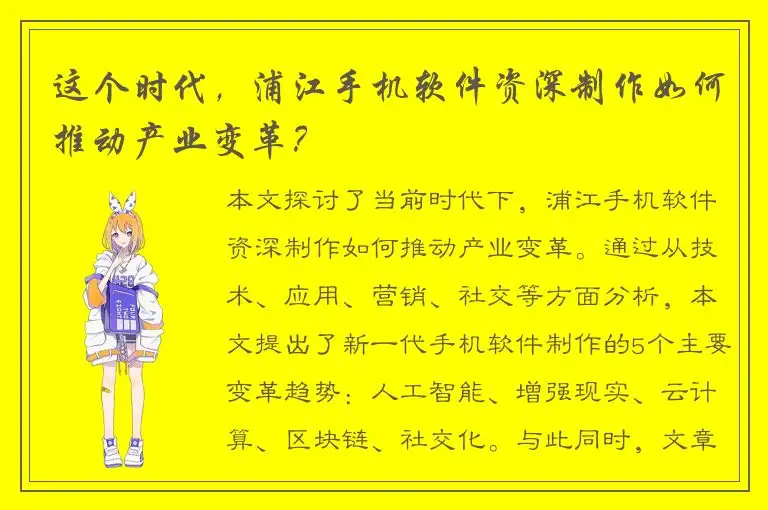 这个时代，浦江手机软件资深制作如何推动产业变革？

本文探讨了当前时代下，浦江手机软件资深制作如何推动产业变革。通过从技术、应用、营销、社交等方面分析，本文提出了新一代手机软件制作的5个主要变革趋势：人工智能、增强现实、云计算、区块链、社交化。与此同时，文章